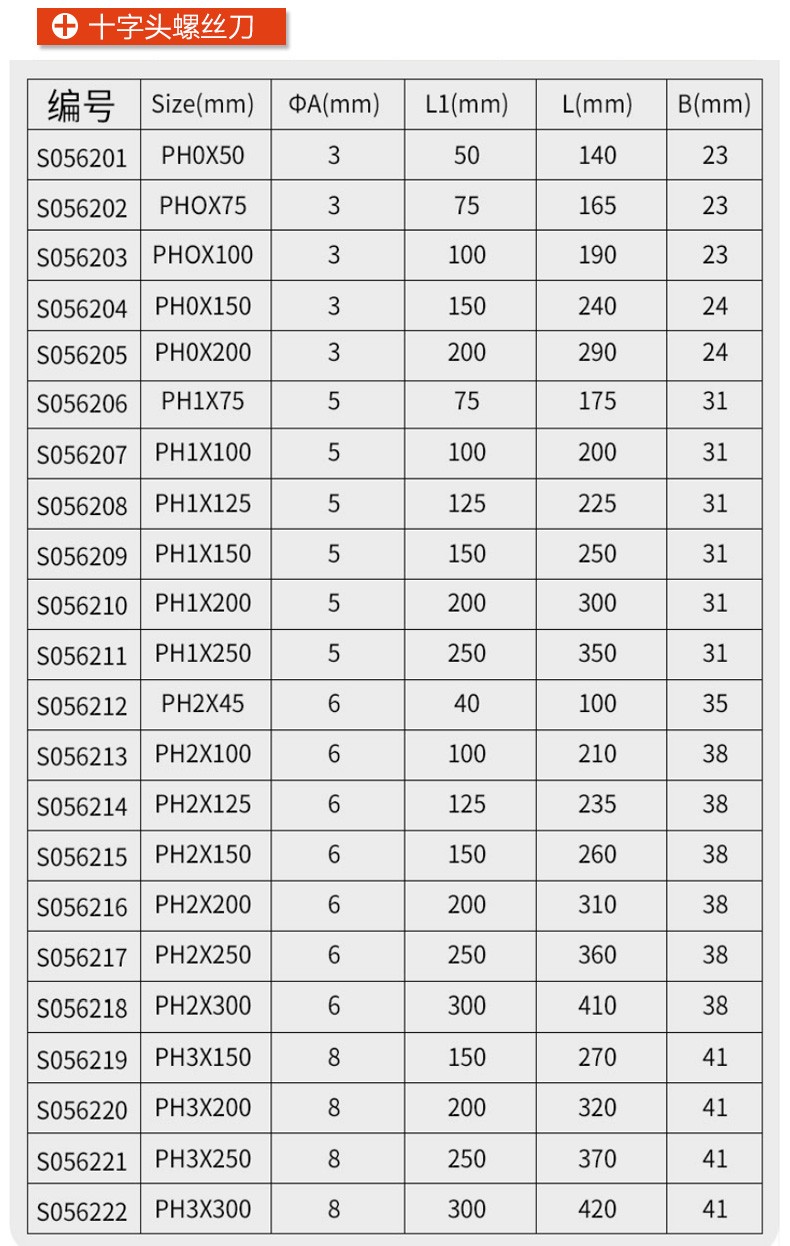 十字头螺丝刀

| 编号 | Size(mm) | ΦA(mm) | L1(mm) | L(mm) | B(mm) |
|---|---|---|---|---|---|
| S056201 | PH0X50 | 3 | 50 | 140 | 23 |
| S056202 | PHOX75 | 3 | 75 | 165 | 23 |
| S056203 | PHOX100 | 3 | 100 | 190 | 23 |
| S056204 | PH0X150 | 3 | 150 | 240 | 24 |
| S056205 | PH0X200 | 3 | 200 | 290 | 24 |
| S056206 | PH1X75 | 5 | 75 | 175 | 31 |
| S056207 | PH1X100 | 5 | 100 | 200 | 31 |
| S056208 | PH1X125 | 5 | 125 | 225 | 31 |
| S056209 | PH1X150 | 5 | 150 | 250 | 31 |
| S056210 | PH1X200 | 5 | 200 | 300 | 31 |
| S056211 | PH1X250 | 5 | 250 | 350 | 31 |
| S056212 | PH2X45 | 6 | 40 | 100 | 35 |
| S056213 | PH2X100 | 6 | 100 | 210 | 38 |
| S056214 | PH2X125 | 6 | 125 | 235 | 38 |
| S056215 | PH2X150 | 6 | 150 | 260 | 38 |
| S056216 | PH2X200 | 6 | 200 | 310 | 38 |
| S056217 | PH2X250 | 6 | 250 | 360 | 38 |
| S056218 | PH2X300 | 6 | 300 | 410 | 38 |
| S056219 | PH3X150 | 8 | 150 | 270 | 41 |
| S056220 | PH3X200 | 8 | 200 | 320 | 41 |
| S056221 | PH3X250 | 8 | 250 | 370 | 41 |
| S056222 | PH3X300 | 8 | 300 | 420 | 41 |